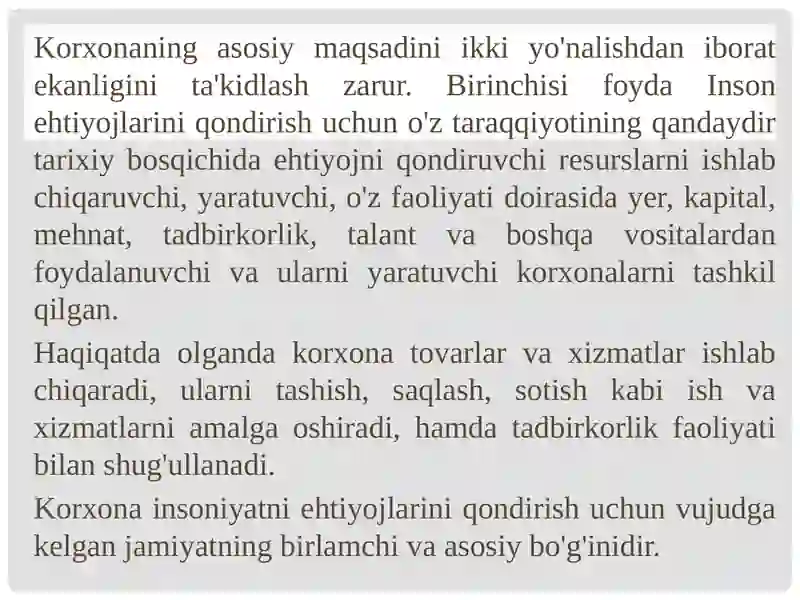 Korxonaning asosiy maqsadini ikki yo'nalishdan iborat ekanligini ta'kidlash zarur. Birinchisi foyda Inson ehtiyojlarini qondirish uchun o'z taraqqiyotining qandaydir tarixiy bosqichida ehtiyojni qondiruvchi resurslarni ishlab chiqaruvchi, yaratuvchi, o'z faoliyati doirasida yer, kapital, mehnat, tadbirkorlik, talant va boshqa vositalardan foydalanuvchi va ularni yaratuvchi korxonalarni tashkil qilgan.

Haqiqatda olganda korxona tovarlar va xizmatlar ishlab chiqaradi, ularni tashish, saqlash, sotish kabi ish va xizmatlarni amalga oshiradi, hamda tadbirkorlik faoliyati bilan shug'ullanadi.

Korxona insoniyatni ehtiyojlarini qondirish uchun vujudga kelgan jamiyatning birlamchi va asosiy bo'g'inidir.